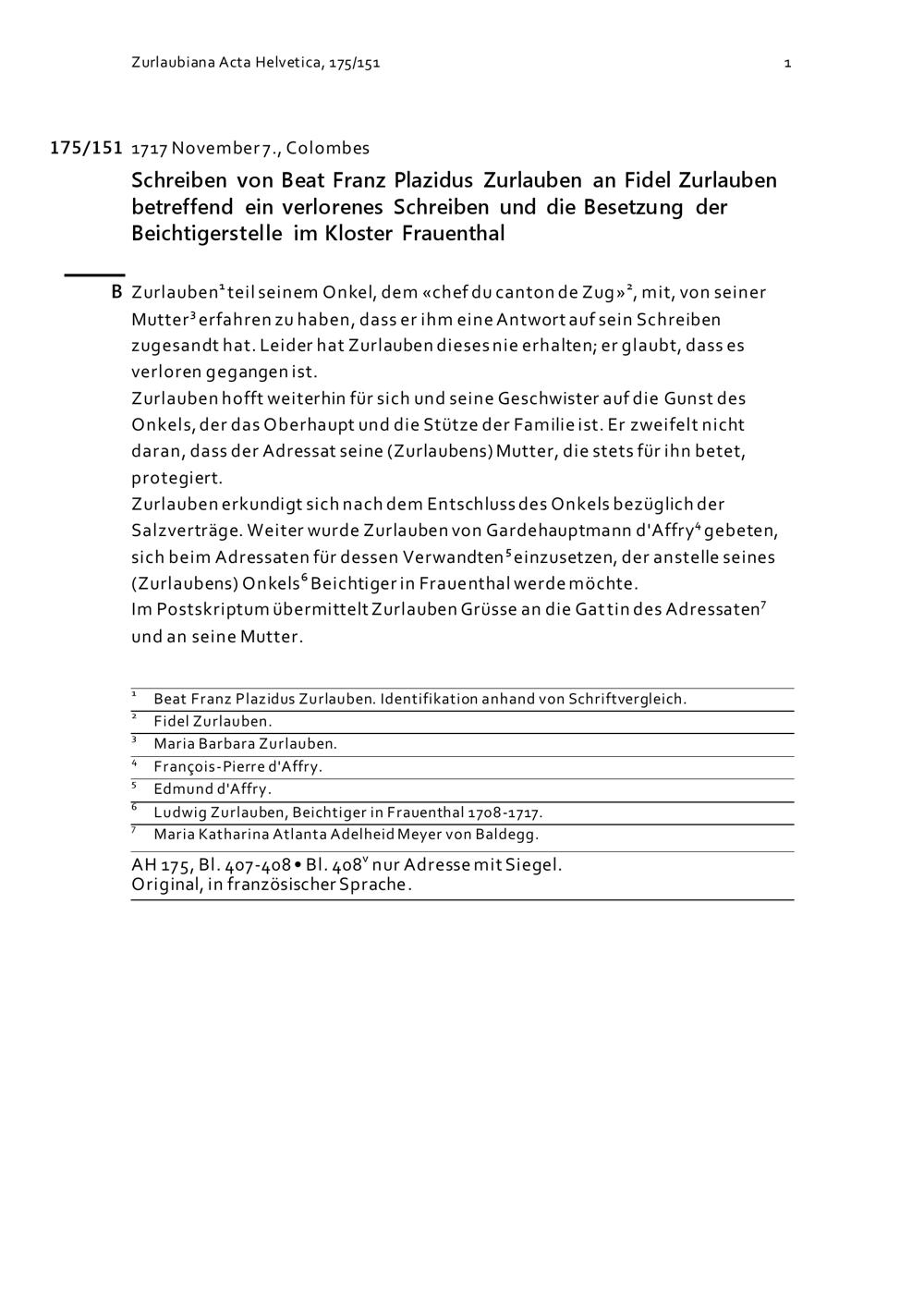 Zurlaubiana Acta Helvetica, 175/151

1

175/151 1717 November 7., Colombes

Schreiben von Beat Franz Plazidus Zurlauben an Fidel Zurlauben betreffend ein verlorenes Schreiben und die Besetzung der Beichtigerstelle im Kloster Frauenthal

B Zurlauben$^1$ teil seinem Onkel, dem «chef du canton de Zug»$^2$, mit, von seiner Mutter$^3$ erfahren zu haben, dass er ihm eine Antwort auf sein Schreiben zugesandt hat. Leider hat Zurlauben dieses nie erhalten; er glaubt, dass es verloren gegangen ist.
Zurlauben hofft weiterhin für sich und seine Geschwister auf die Gunst des Onkels, der das Oberhaupt und die Stütze der Familie ist. Er zweifelt nicht daran, dass der Adressat seine (Zurlaubens) Mutter, die stets für ihn betet, protegiert.
Zurlauben erkundigt sich nach dem Entschluss des Onkels bezüglich der Salzverträge. Weiter wurde Zurlauben von Gardehauptmann d'Affry$^4$ gebeten, sich beim Adressaten für dessen Verwandten$^5$ einzusetzen, der anstelle seines (Zurlaubens) Onkels$^6$ Beichtiger in Frauenthal werde möchte.
Im Postskriptum übermittelt Zurlauben Grüsse an die Gattin des Adressaten$^7$ und an seine Mutter.

$^1$ Beat Franz Plazidus Zurlauben. Identifikation anhand von Schriftvergleich.
$^2$ Fidel Zurlauben.
$^3$ Maria Barbara Zurlauben.
$^4$ François-Pierre d'Affry.
$^5$ Edmund d'Affry.
$^6$ Ludwig Zurlauben, Beichtiger in Frauenthal 1708-1717.
$^7$ Maria Katharina Atlanta Adelheid Meyer von Baldegg.

AH 175, Bl. 407-408 • Bl. 408$^v$ nur Adresse mit Siegel.
Original, in französischer Sprache.